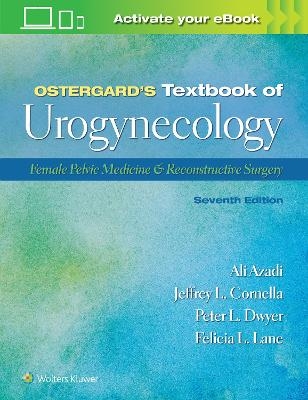 Activate your eBook

OSTERGARD'S Textbook of
Urogynecology

Female Pelvic Medicine & Reconstructive Surgery

Seventh Edition

Ali Azadi
Jeffrey L. Cornella
Peter L. Dwyer
Felicia L. Lane

Wolters Kluwer